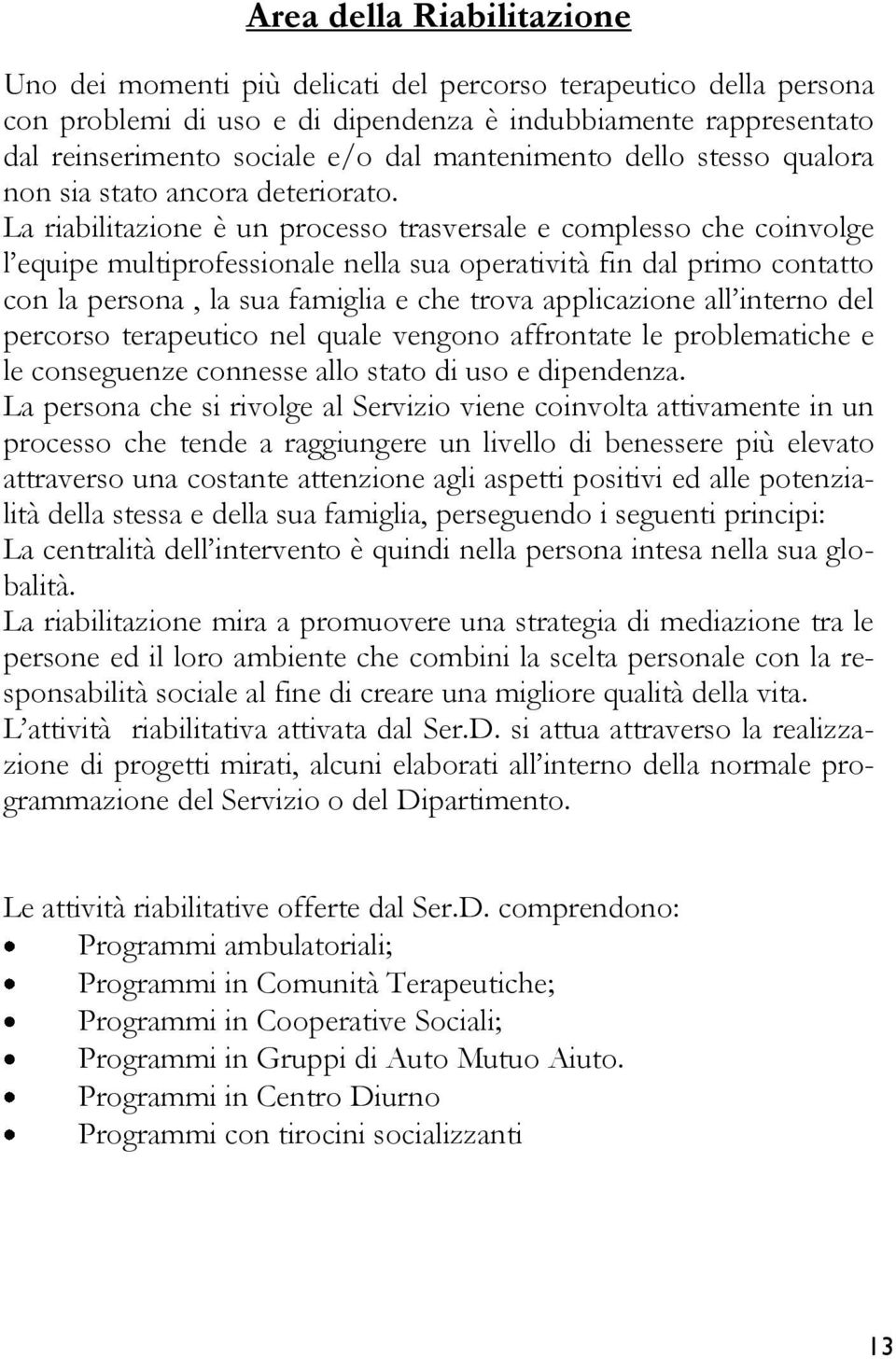 Area della Riabilitazione

Uno dei momenti più delicati del percorso terapeutico della persona con problemi di uso e di dipendenza è indubbiamente rappresentato dal reinserimento sociale e/o dal mantenimento dello stesso qualora non sia stato ancora deteriorato. La riabilitazione è un processo trasversale e complesso che coinvolge l'equipe multiprofessionale nella sua operatività fin dal primo contatto con la persona , la sua famiglia e che trova applicazione all'interno del percorso terapeutico nel quale vengono affrontate le problematiche e le conseguenze connesse allo stato di uso e dipendenza.
La persona che si rivolge al Servizio viene coinvolta attivamente in un processo che tende a raggiungere un livello di benessere più elevato attraverso una costante attenzione agli aspetti positivi ed alle potenzialità della stessa e della sua famiglia, perseguendo i seguenti principi:
La centralità dell'intervento è quindi nella persona intesa nella sua globalità.
La riabilitazione mira a promuovere una strategia di mediazione tra le persone ed il loro ambiente che combini la scelta personale con la responsabilità sociale al fine di creare una migliore qualità della vita.
L'attività riabilitativa attivata dal Ser.D. si attua attraverso la realizzazione di progetti mirati, alcuni elaborati all'interno della normale programmazione del Servizio o del Dipartimento.

Le attività riabilitative offerte dal Ser.D. comprendono:
• Programmi ambulatoriali;
• Programmi in Comunità Terapeutiche;
• Programmi in Cooperative Sociali;
• Programmi in Gruppi di Auto Mutuo Aiuto.
• Programmi in Centro Diurno
• Programmi con tirocini socializzanti

13